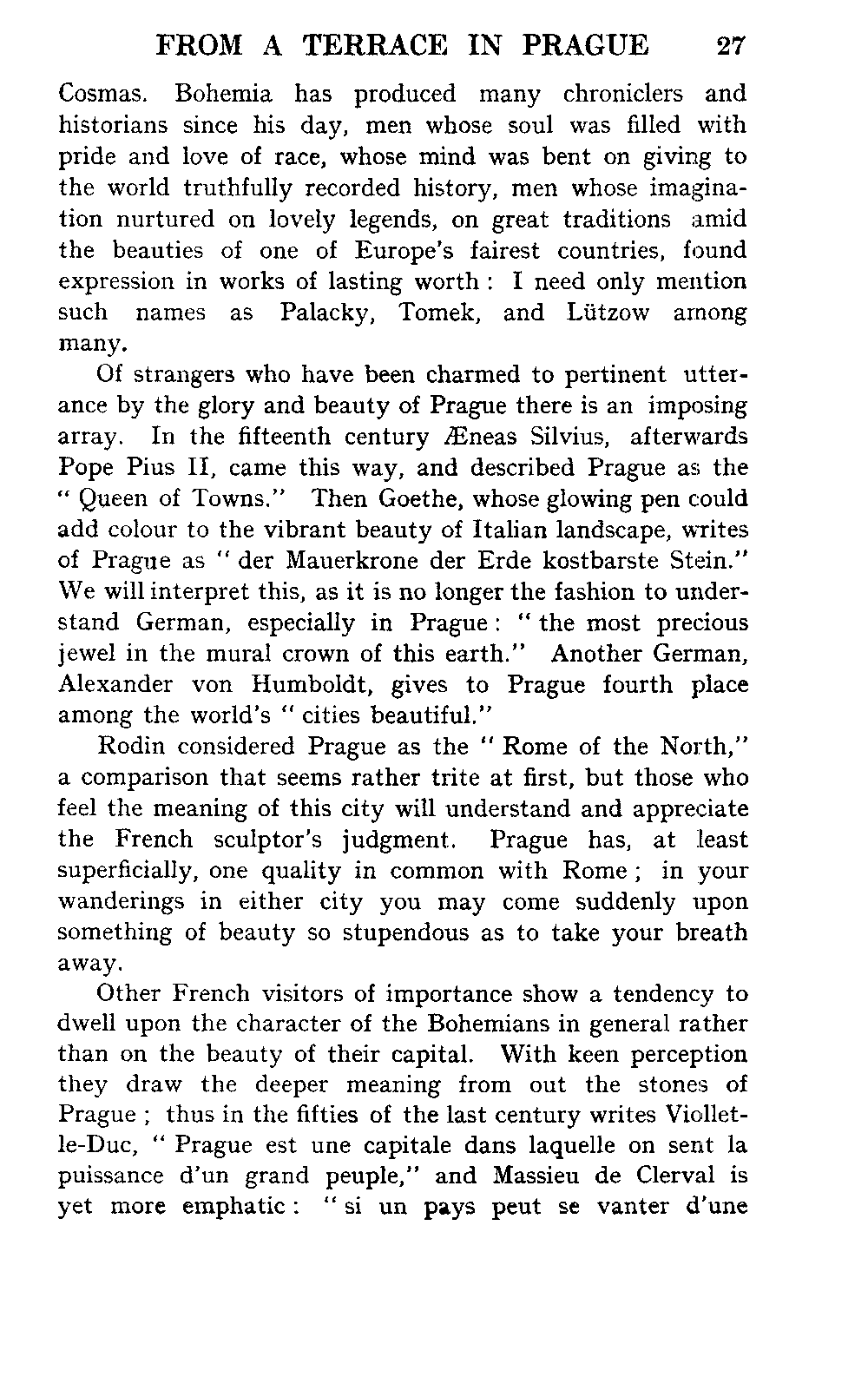 FROM A TERRACE IN PRAGUE 27

Cosmas. Bohemia has produced many chroniclers and historians since his day, men whose soul was filled with pride and love of race, whose mind was bent on giving to the world truthfully recorded history, men whose imagination nurtured on lovely legends, on great traditions amid the beauties of one of Europe's fairest countries, found expression in works of lasting worth : I need only mention such names as Palacky, Tomek, and Lützow among many.

Of strangers who have been charmed to pertinent utterance by the glory and beauty of Prague there is an imposing array. In the fifteenth century Æneas Silvius, afterwards Pope Pius II, came this way, and described Prague as the " Queen of Towns." Then Goethe, whose glowing pen could add colour to the vibrant beauty of Italian landscape, writes of Prague as " der Mauerkrone der Erde kostbarste Stein." We will interpret this, as it is no longer the fashion to understand German, especially in Prague : " the most precious jewel in the mural crown of this earth." Another German, Alexander von Humboldt, gives to Prague fourth place among the world's " cities beautiful."

Rodin considered Prague as the " Rome of the North," a comparison that seems rather trite at first, but those who feel the meaning of this city will understand and appreciate the French sculptor's judgment. Prague has, at least superficially, one quality in common with Rome ; in your wanderings in either city you may come suddenly upon something of beauty so stupendous as to take your breath away.

Other French visitors of importance show a tendency to dwell upon the character of the Bohemians in general rather than on the beauty of their capital. With keen perception they draw the deeper meaning from out the stones of Prague ; thus in the fifties of the last century writes Viollet-le-Duc, " Prague est une capitale dans laquelle on sent la puissance d'un grand peuple," and Massieu de Clerval is yet more emphatic : " si un pays peut se vanter d'une